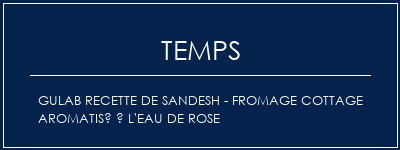 TEMPS

GULAB RECETTE DE SANDESH - FROMAGE COTTAGE AROMATIS? ? L'EAU DE ROSE